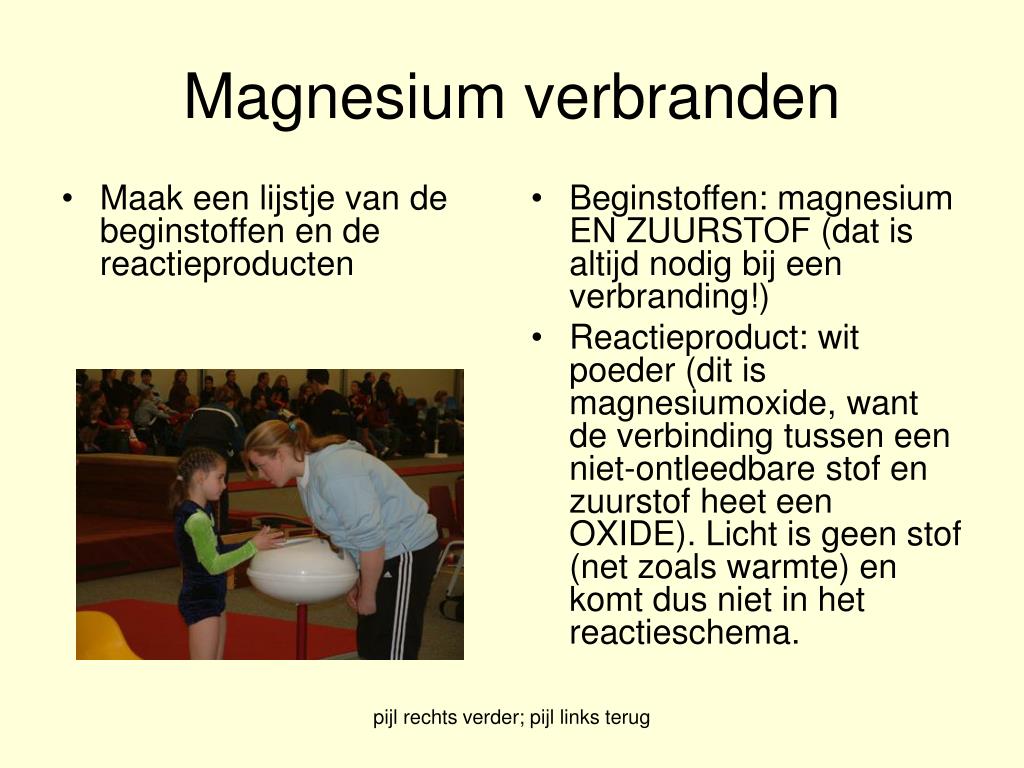 Magnesium verbranden

• Maak een lijstje van de beginstoffen en de reactieproducten

• Beginstoffen: magnesium EN ZUURSTOF (dat is altijd nodig bij een verbranding!)
• Reactieproduct: wit poeder (dit is magnesiumoxide, want de verbinding tussen een niet-ontleedbare stof en zuurstof heet een OXIDE). Licht is geen stof (net zoals warmte) en komt dus niet in het reactieschema.

pijl rechts verder; pijl links terug